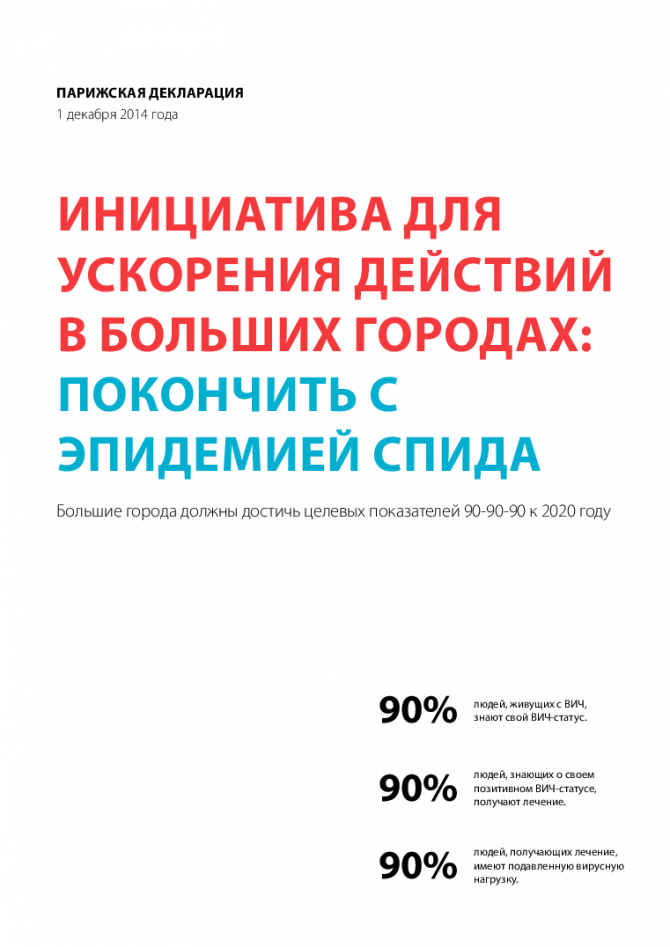 ПАРИЖСКАЯ ДЕКЛАРАЦИЯ
1 декабря 2014 года

ИНИЦИАТИВА ДЛЯ УСКОРЕНИЯ ДЕЙСТВИЙ В БОЛЬШИХ ГОРОДАХ: ПОКОНЧИТЬ С ЭПИДЕМИЕЙ СПИДА

Большие города должны достичь целевых показателей 90-90-90 к 2020 году

90% людей, живущих с ВИЧ, знают свой ВИЧ-статус.

90% людей, знающих о своем позитивном ВИЧ-статусе, получают лечение.

90% людей, получающих лечение, имеют подавленную вирусную нагрузку.